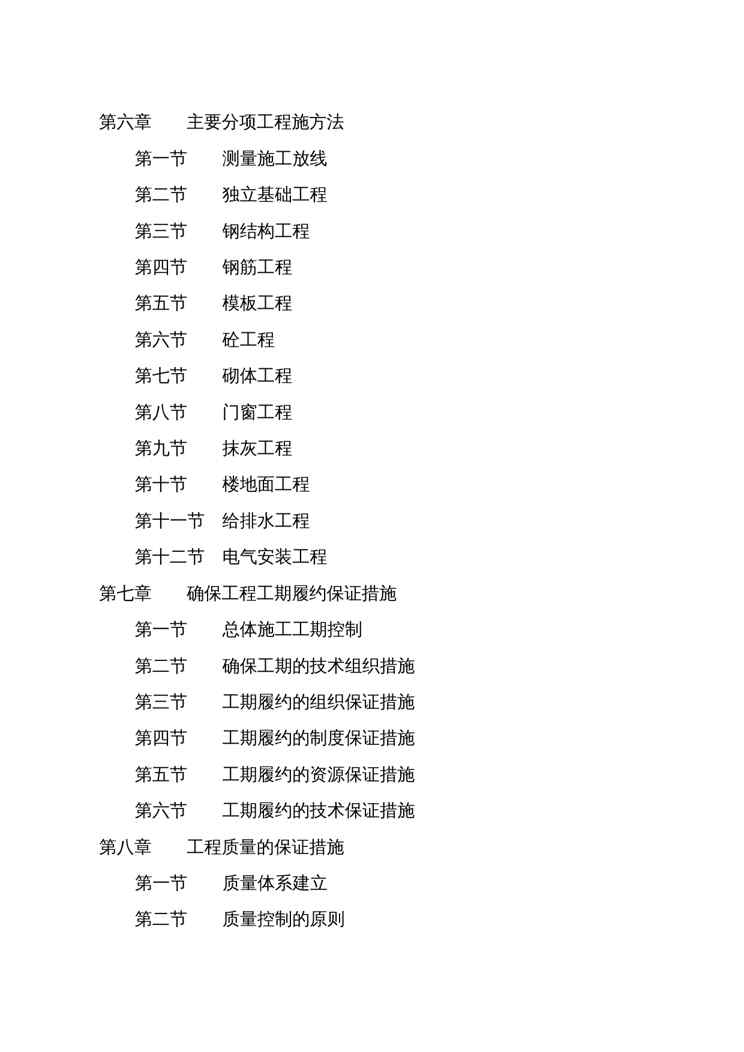 第六章　主要分项工程施方法

第一节　测量施工放线

第二节　独立基础工程

第三节　钢结构工程

第四节　钢筋工程

第五节　模板工程

第六节　砼工程

第七节　砌体工程

第八节　门窗工程

第九节　抹灰工程

第十节　楼地面工程

第十一节　给排水工程

第十二节　电气安装工程

第七章　确保工程工期履约保证措施

第一节　总体施工工期控制

第二节　确保工期的技术组织措施

第三节　工期履约的组织保证措施

第四节　工期履约的制度保证措施

第五节　工期履约的资源保证措施

第六节　工期履约的技术保证措施

第八章　工程质量的保证措施

第一节　质量体系建立

第二节　质量控制的原则